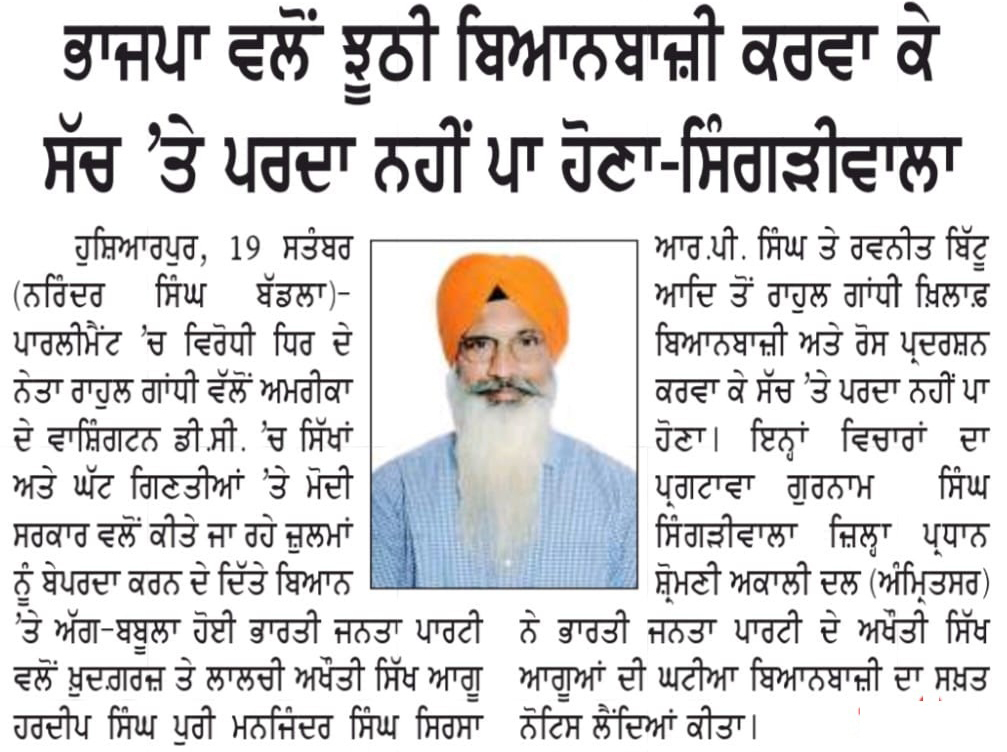 ਭਾਜਪਾ ਵਲੋਂ ਝੂਠੀ ਬਿਆਨਬਾਜ਼ੀ ਕਰਵਾ ਕੇ ਸੱਚ 'ਤੇ ਪਰਦਾ ਨਹੀਂ ਪਾ ਹੋਣਾ-ਸਿੰਗੜੀਵਾਲਾ

ਹੁਸ਼ਿਆਰਪੁਰ, 19 ਸਤੰਬਰ (ਨਰਿੰਦਰ ਸਿੰਘ ਬੱਡਲਾ)- ਪਾਰਲੀਮੈਂਟ 'ਚ ਵਿਰੋਧੀ ਧਿਰ ਦੇ ਨੇਤਾ ਰਾਹੁਲ ਗਾਂਧੀ ਵੱਲੋਂ ਅਮਰੀਕਾ ਦੇ ਵਾਸ਼ਿੰਗਟਨ ਡੀ.ਸੀ. 'ਚ ਸਿੱਖਾਂ ਅਤੇ ਘੱਟ ਗਿਣਤੀਆਂ 'ਤੇ ਮੋਦੀ ਸਰਕਾਰ ਵਲੋਂ ਕੀਤੇ ਜਾ ਰਹੇ ਜ਼ੁਲਮਾਂ ਨੂੰ ਬੇਪਰਦਾ ਕਰਨ ਦੇ ਦਿੱਤੇ ਬਿਆਨ 'ਤੇ ਅੱਗ-ਬਬੂਲਾ ਹੋਈ ਭਾਰਤੀ ਜਨਤਾ ਪਾਰਟੀ ਵਲੋਂ ਖ਼ੁਦਗਰਜ਼ ਤੇ ਲਾਲਚੀ ਅਖੌਤੀ ਸਿੱਖ ਆਗੂ ਹਰਦੀਪ ਸਿੰਘ ਪੁਰੀ ਮਨਜਿੰਦਰ ਸਿੰਘ ਸਿਰਸਾ ਆਰ.ਪੀ. ਸਿੰਘ ਤੇ ਰਵਨੀਤ ਬਿੱਟੂ ਆਦਿ ਤੋਂ ਰਾਹੁਲ ਗਾਂਧੀ ਖ਼ਿਲਾਫ਼ ਬਿਆਨਬਾਜ਼ੀ ਅਤੇ ਰੋਸ ਪ੍ਰਦਰਸ਼ਨ ਕਰਵਾ ਕੇ ਸੱਚ 'ਤੇ ਪਰਦਾ ਨਹੀਂ ਪਾ ਹੋਣਾ। ਇਨ੍ਹਾਂ ਵਿਚਾਰਾਂ ਦਾ ਪ੍ਰਗਟਾਵਾ ਗੁਰਨਾਮ ਸਿੰਘ ਸਿੰਗੜੀਵਾਲਾ ਜ਼ਿਲ੍ਹਾ ਪ੍ਰਧਾਨ ਸ਼੍ਰੋਮਣੀ ਅਕਾਲੀ ਦਲ (ਅੰਮ੍ਰਿਤਸਰ) ਨੇ ਭਾਰਤੀ ਜਨਤਾ ਪਾਰਟੀ ਦੇ ਅਖੌਤੀ ਸਿੱਖ ਆਗੂਆਂ ਦੀ ਘਟੀਆ ਬਿਆਨਬਾਜ਼ੀ ਦਾ ਸਖ਼ਤ ਨੋਟਿਸ ਲੈਂਦਿਆਂ ਕੀਤਾ।